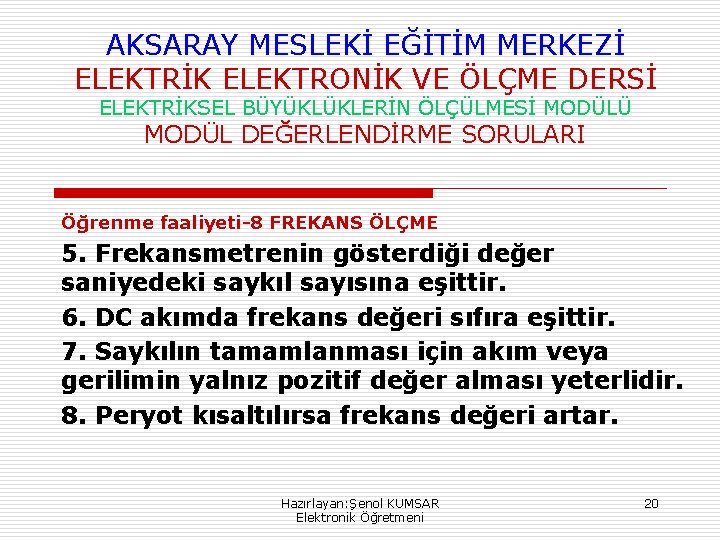 AKSARAY MESLEKİ EĞİTİM MERKEZİ
ELEKTRİK ELEKTRONİK VE ÖLÇME DERSİ
ELEKTRİKSEL BÜYÜKLÜKLERİN ÖLÇÜLMESİ MODÜLÜ
MODÜL DEĞERLENDİRME SORULARI

Öğrenme faaliyeti-8 FREKANS ÖLÇME

5. Frekansmetrenin gösterdiği değer saniyedeki saykıl sayısına eşittir.

6. DC akımda frekans değeri sıfıra eşittir.

7. Saykılın tamamlanması için akım veya gerilimin yalnız pozitif değer alması yeterlidir.

8. Peryot kısaltılırsa frekans değeri artar.

Hazırlayan:Şenol KUMSAR
Elektronik Öğretmeni

20